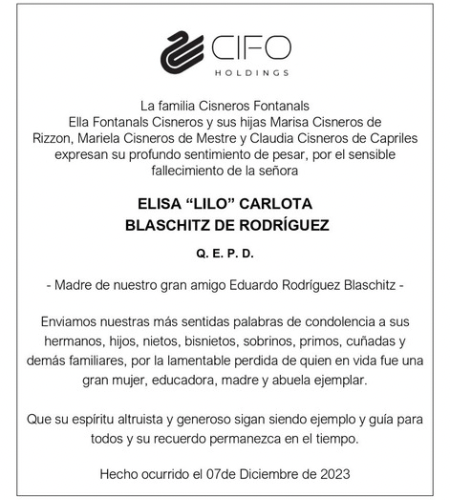 CIFO
HOLDINGS

La familia Cisneros Fontanals
Ella Fontanals Cisneros y sus hijas Marisa Cisneros de Rizzon, Mariela Cisneros de Mestre y Claudia Cisneros de Capriles expresan su profundo sentimiento de pesar, por el sensible fallecimiento de la señora

ELISA “LILO” CARLOTA
BLASCHITZ DE RODRÍGUEZ

Q. E. P. D.

- Madre de nuestro gran amigo Eduardo Rodríguez Blaschitz -

Enviamos nuestras más sentidas palabras de condolencia a sus hermanos, hijos, nietos, bisnietos, sobrinos, primos, cuñadas y demás familiares, por la lamentable perdida de quien en vida fue una gran mujer, educadora, madre y abuela ejemplar.

Que su espíritu altruista y generoso sigan siendo ejemplo y guía para todos y su recuerdo permanezca en el tiempo.

Hecho ocurrido el 07de Diciembre de 2023